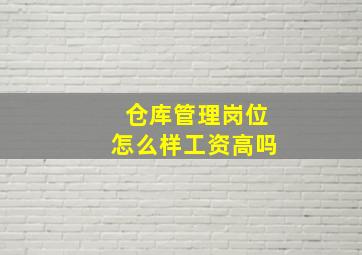 仓库管理岗位
怎么样工资高吗